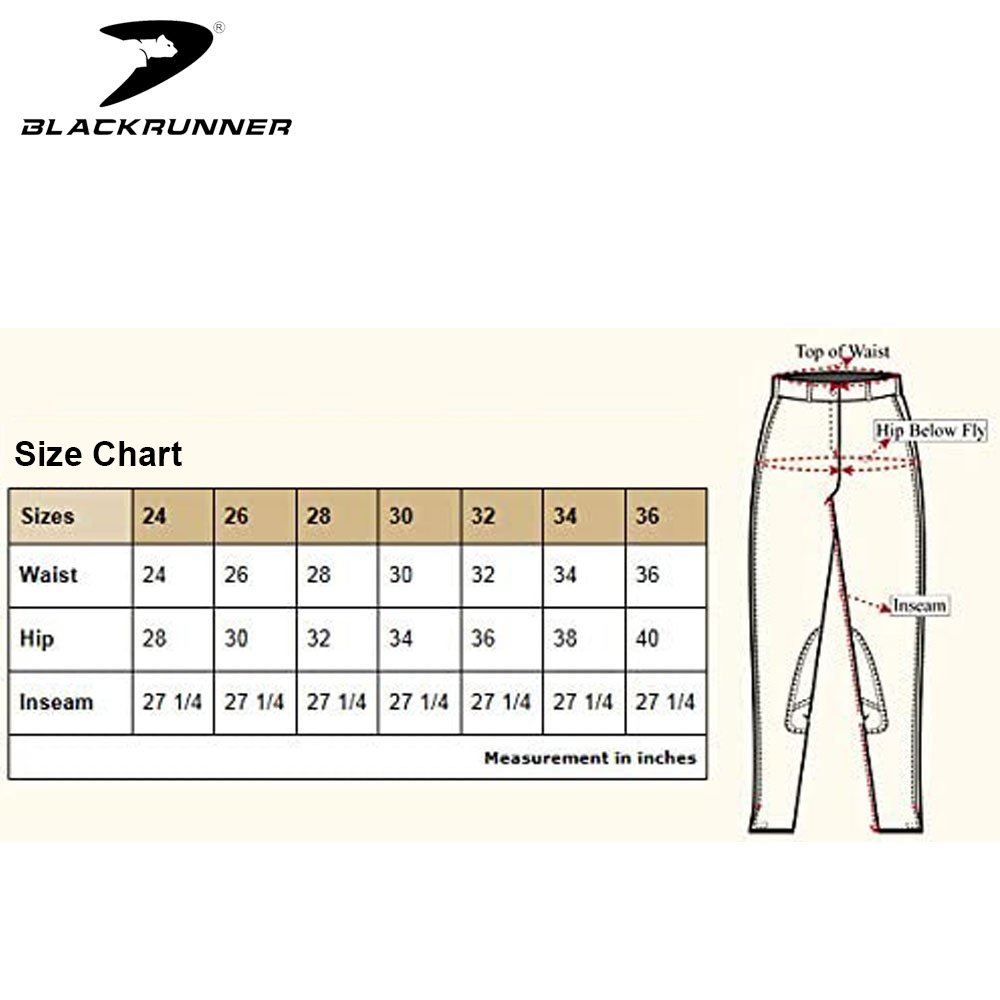 ®
BLACKRUNNER

Size Chart

| Sizes | 24 | 26 | 28 | 30 | 32 | 34 | 36 |
|---|---|---|---|---|---|---|---|
| Waist | 24 | 26 | 28 | 30 | 32 | 34 | 36 |
| Hip | 28 | 30 | 32 | 34 | 36 | 38 | 40 |
| Inseam | 27 1/4 | 27 1/4 | 27 1/4 | 27 1/4 | 27 1/4 | 27 1/4 | 27 1/4 |

Measurement in inches

Top of Waist
Hip Below Fly
Inseam